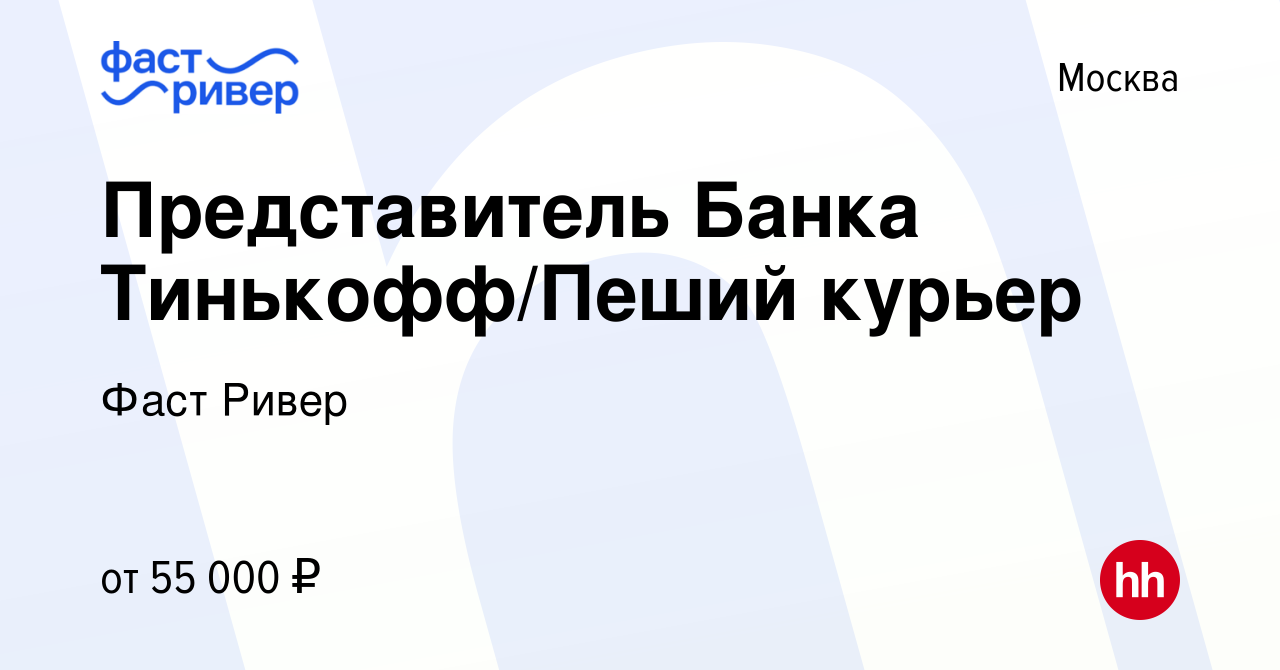 фаст
ривер

Москва

Представитель Банка Тинькофф/Пеший курьер

Фаст Ривер

от 55 000 ₽

hh